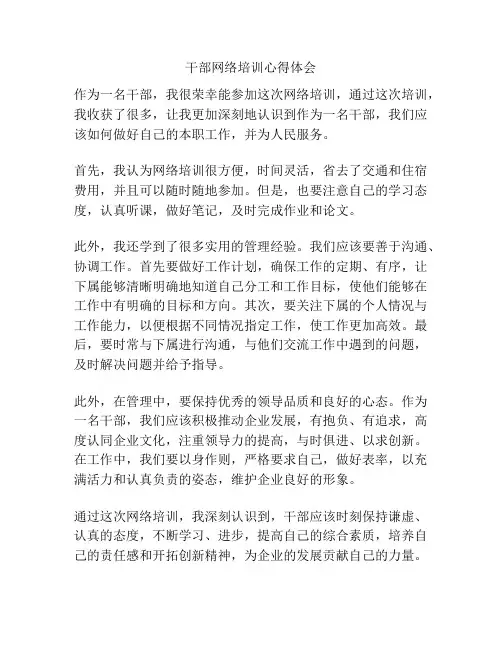 干部网络培训心得体会

作为一名干部，我很荣幸能参加这次网络培训，通过这次培训，我收获了很多，让我更加深刻地认识到作为一名干部，我们应该如何做好自己的本职工作，并为人民服务。

首先，我认为网络培训很方便，时间灵活，省去了交通和住宿费用，并且可以随时随地参加。但是，也要注意自己的学习态度，认真听课，做好笔记，及时完成作业和论文。

此外，我还学到了很多实用的管理经验。我们应该要善于沟通、协调工作。首先要做好工作计划，确保工作的定期、有序，让下属能够清晰明确地知道自己分工和工作目标，使他们能够在工作中有明确的目标和方向。其次，要关注下属的个人情况与工作能力，以便根据不同情况指定工作，使工作更加高效。最后，要时常与下属进行沟通，与他们交流工作中遇到的问题，及时解决问题并给予指导。

此外，在管理中，要保持优秀的领导品质和良好的心态。作为一名干部，我们应该积极推动企业发展，有抱负、有追求，高度认同企业文化，注重领导力的提高，与时俱进、以求创新。在工作中，我们要以身作则，严格要求自己，做好表率，以充满活力和认真负责的姿态，维护企业良好的形象。

通过这次网络培训，我深刻认识到，干部应该时刻保持谦虚、认真的态度，不断学习、进步，提高自己的综合素质，培养自己的责任感和开拓创新精神，为企业的发展贡献自己的力量。